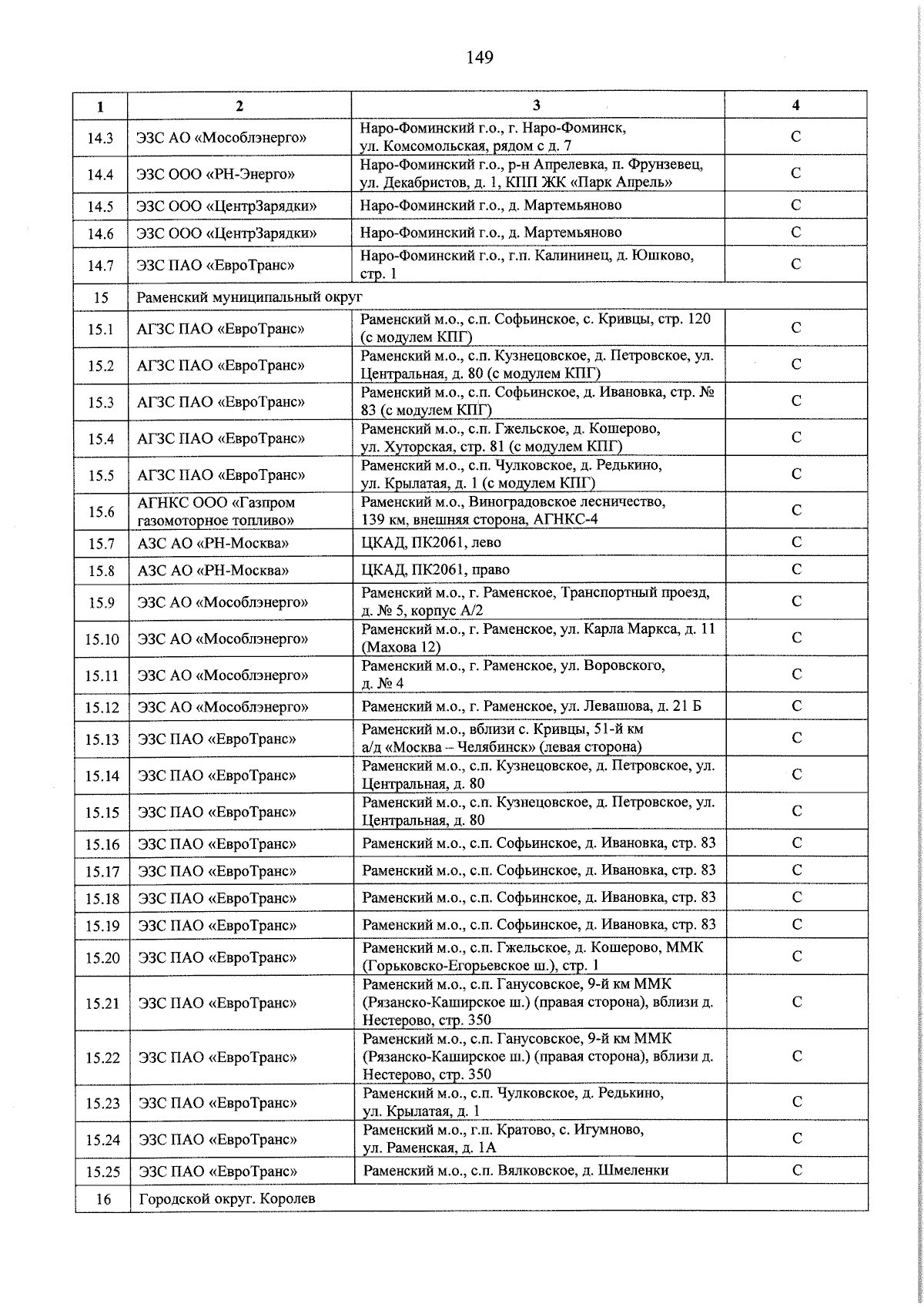 149

| 1 | 2 | 3 | 4 |
|---|---|---|---|
| 14.3 | ЭЗС АО «Мособлэнерго» | Наро-Фоминский г.о., г. Наро-Фоминск, ул. Комсомольская, рядом с д. 7 | С |
| 14.4 | ЭЗС ООО «РН-Энерго» | Наро-Фоминский г.о., р-н Апрелевка, п. Фрунзевец, ул. Декабристов, д. 1, КПП ЖК «Парк Апрель» | С |
| 14.5 | ЭЗС ООО «ЦентрЗарядки» | Наро-Фоминский г.о., д. Мартемьяново | С |
| 14.6 | ЭЗС ООО «ЦентрЗарядки» | Наро-Фоминский г.о., д. Мартемьяново | С |
| 14.7 | ЭЗС ПАО «ЕвроТранс» | Наро-Фоминский г.о., г.п. Калининец, д. Юшково, стр. 1 | С |
| 15 | Раменский муниципальный округ | | |
| 15.1 | АГЗС ПАО «ЕвроТранс» | Раменский м.о., с.п. Софьинское, с. Кривцы, стр. 120 (с модулем КПГ) | С |
| 15.2 | АГЗС ПАО «ЕвроТранс» | Раменский м.о., с.п. Кузнецовское, д. Петровское, ул. Центральная, д. 80 (с модулем КПГ) | С |
| 15.3 | АГЗС ПАО «ЕвроТранс» | Раменский м.о., с.п. Софьинское, д. Ивановка, стр. № 83 (с модулем КПГ) | С |
| 15.4 | АГЗС ПАО «ЕвроТранс» | Раменский м.о., с.п. Гжельское, д. Кошерово, ул. Хуторская, стр. 81 (с модулем КПГ) | С |
| 15.5 | АГЗС ПАО «ЕвроТранс» | Раменский м.о., с.п. Чулковское, д. Редькино, ул. Крылатая, д. 1 (с модулем КПГ) | С |
| 15.6 | АГНКС ООО «Газпром газомоторное топливо» | Раменский м.о., Виноградовское лесничество, 139 км, внешняя сторона, АГНКС-4 | С |
| 15.7 | АЗС АО «РН-Москва» | ЦКАД, ПК2061, лево | С |
| 15.8 | АЗС АО «РН-Москва» | ЦКАД, ПК2061, право | С |
| 15.9 | ЭЗС АО «Мособлэнерго» | Раменский м.о., г. Раменское, Транспортный проезд, д. № 5, корпус А/2 | С |
| 15.10 | ЭЗС АО «Мособлэнерго» | Раменский м.о., г. Раменское, ул. Карла Маркса, д. 11 (Махова 12) | С |
| 15.11 | ЭЗС АО «Мособлэнерго» | Раменский м.о., г. Раменское, ул. Воровского, д. № 4 | С |
| 15.12 | ЭЗС АО «Мособлэнерго» | Раменский м.о., г. Раменское, ул. Левашова, д. 21 Б | С |
| 15.13 | ЭЗС ПАО «ЕвроТранс» | Раменский м.о., вблизи с. Кривцы, 51-й км а/д «Москва – Челябинск» (левая сторона) | С |
| 15.14 | ЭЗС ПАО «ЕвроТранс» | Раменский м.о., с.п. Кузнецовское, д. Петровское, ул. Центральная, д. 80 | С |
| 15.15 | ЭЗС ПАО «ЕвроТранс» | Раменский м.о., с.п. Кузнецовское, д. Петровское, ул. Центральная, д. 80 | С |
| 15.16 | ЭЗС ПАО «ЕвроТранс» | Раменский м.о., с.п. Софьинское, д. Ивановка, стр. 83 | С |
| 15.17 | ЭЗС ПАО «ЕвроТранс» | Раменский м.о., с.п. Софьинское, д. Ивановка, стр. 83 | С |
| 15.18 | ЭЗС ПАО «ЕвроТранс» | Раменский м.о., с.п. Софьинское, д. Ивановка, стр. 83 | С |
| 15.19 | ЭЗС ПАО «ЕвроТранс» | Раменский м.о., с.п. Софьинское, д. Ивановка, стр. 83 | С |
| 15.20 | ЭЗС ПАО «ЕвроТранс» | Раменский м.о., с.п. Гжельское, д. Кошерово, ММК (Горьковско-Егорьевское ш.), стр. 1 | С |
| 15.21 | ЭЗС ПАО «ЕвроТранс» | Раменский м.о., с.п. Ганусовское, 9-й км ММК (Рязанско-Каширское ш.) (правая сторона), вблизи д. Нестерово, стр. 350 | С |
| 15.22 | ЭЗС ПАО «ЕвроТранс» | Раменский м.о., с.п. Ганусовское, 9-й км ММК (Рязанско-Каширское ш.) (правая сторона), вблизи д. Нестерово, стр. 350 | С |
| 15.23 | ЭЗС ПАО «ЕвроТранс» | Раменский м.о., с.п. Чулковское, д. Редькино, ул. Крылатая, д. 1 | С |
| 15.24 | ЭЗС ПАО «ЕвроТранс» | Раменский м.о., г.п. Кратово, с. Игумново, ул. Раменская, д. 1А | С |
| 15.25 | ЭЗС ПАО «ЕвроТранс» | Раменский м.о., с.п. Вялковское, д. Шмеленки | С |
| 16 | Городской округ. Королев | | |